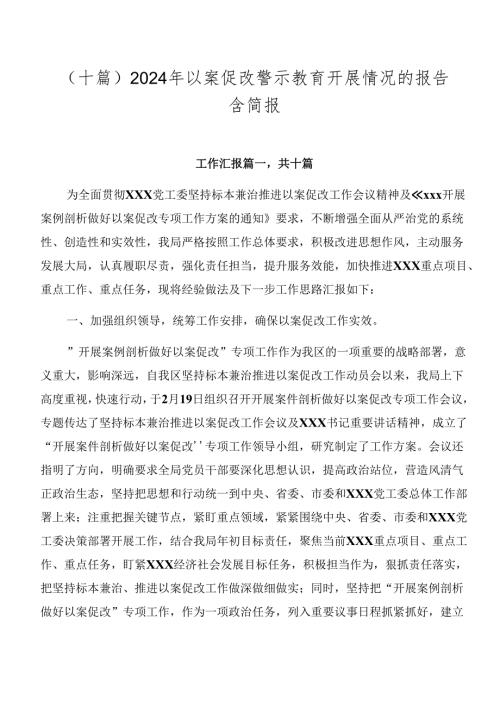 （十篇）2024年以案促改警示教育开展情况的报告含简报

工作汇报篇一，共十篇

为全面贯彻XXX党工委坚持标本兼治推进以案促改工作会议精神及≪xxx开展案例剖析做好以案促改专项工作方案的通知》要求，不断增强全面从严治党的系统性、创造性和实效性，我局严格按照工作总体要求，积极改进思想作风，主动服务发展大局，认真履职尽责，强化责任担当，提升服务效能，加快推进XXX重点项目、重点工作、重点任务，现将经验做法及下一步工作思路汇报如下：

一、加强组织领导，统筹工作安排，确保以案促改工作实效。

”开展案例剖析做好以案促改”专项工作作为我区的一项重要的战略部署，意义重大，影响深远，自我区坚持标本兼治推进以案促改工作动员会以来，我局上下高度重视，快速行动，于2月19日组织召开开展案件剖析做好以案促改专项工作会议，专题传达了坚持标本兼治推进以案促改工作会议及XXX书记重要讲话精神，成立了“开展案件剖析做好以案促改’’专项工作领导小组，研究制定了工作方案。会议还指明了方向，明确要求全局党员干部要深化思想认识，提高政治站位，营造风清气正政治生态，坚持把思想和行动统一到中央、省委、市委和XXX党工委总体工作部署上来；注重把握关键节点，紧盯重点领域，紧紧围绕中央、省委、市委和XXX党工委决策部署开展工作，结合我局年初目标责任，聚焦当前XXX重点项目、重点工作、重点任务，盯紧XXX经济社会发展目标任务，积极担当作为，狠抓责任落实，把坚持标本兼治、推进以案促改工作做深做细做实；同时，坚持把“开展案例剖析做好以案促改”专项工作，作为一项政治任务，列入重要议事日程抓紧抓好，建立